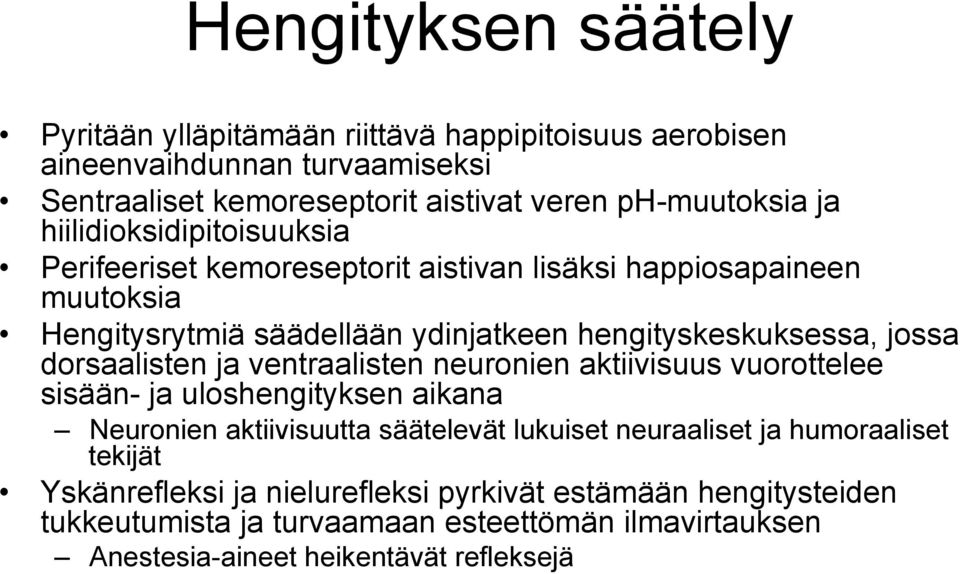 Hengityksen säätely

• Pyritään ylläpitämään riittävä happipitoisuus aerobisen aineenvaihdunnan turvaamiseksi
• Sentraaliset kemoreseptorit aistivat veren pH-muutoksia ja hiilidioksidipitoisuuksia
• Perifeeriset kemoreseptorit aistivan lisäksi happiosapaineen muutoksia
• Hengitysrytmiä säädellään ydinjatkeen hengityskeskuksessa, jossa dorsaalisten ja ventraalisten neuronien aktiivisuus vuorottelee sisään- ja uloshengityksen aikana
– Neuronien aktiivisuutta säätelevät lukuiset neuraaliset ja humoraaliset tekijät
• Yskänrefleksi ja nielurefleksi pyrkivät estämään hengitysteiden tukkeutumista ja turvaamaan esteettömän ilmavirtauksen
– Anestesia-aineet heikentävät refleksejä